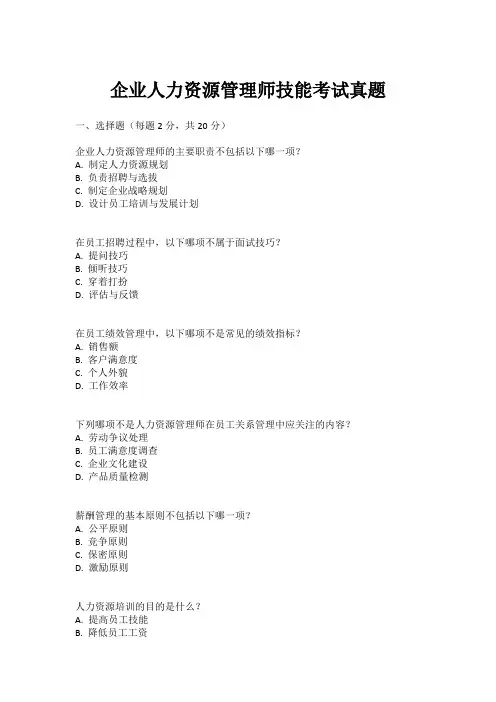 企业人力资源管理师技能考试真题

一、选择题（每题 2 分，共 20 分）

企业人力资源管理师的主要职责不包括以下哪一项？
A. 制定人力资源规划
B. 负责招聘与选拔
C. 制定企业战略规划
D. 设计员工培训与发展计划

在员工招聘过程中，以下哪项不属于面试技巧？
A. 提问技巧
B. 倾听技巧
C. 穿着打扮
D. 评估与反馈

在员工绩效管理中，以下哪项不是常见的绩效指标？
A. 销售额
B. 客户满意度
C. 个人外貌
D. 工作效率

下列哪项不是人力资源管理师在员工关系管理中应关注的内容？
A. 劳动争议处理
B. 员工满意度调查
C. 企业文化建设
D. 产品质量检测

薪酬管理的基本原则不包括以下哪一项？
A. 公平原则
B. 竞争原则
C. 保密原则
D. 激励原则

人力资源培训的目的是什么？
A. 提高员工技能
B. 降低员工工资